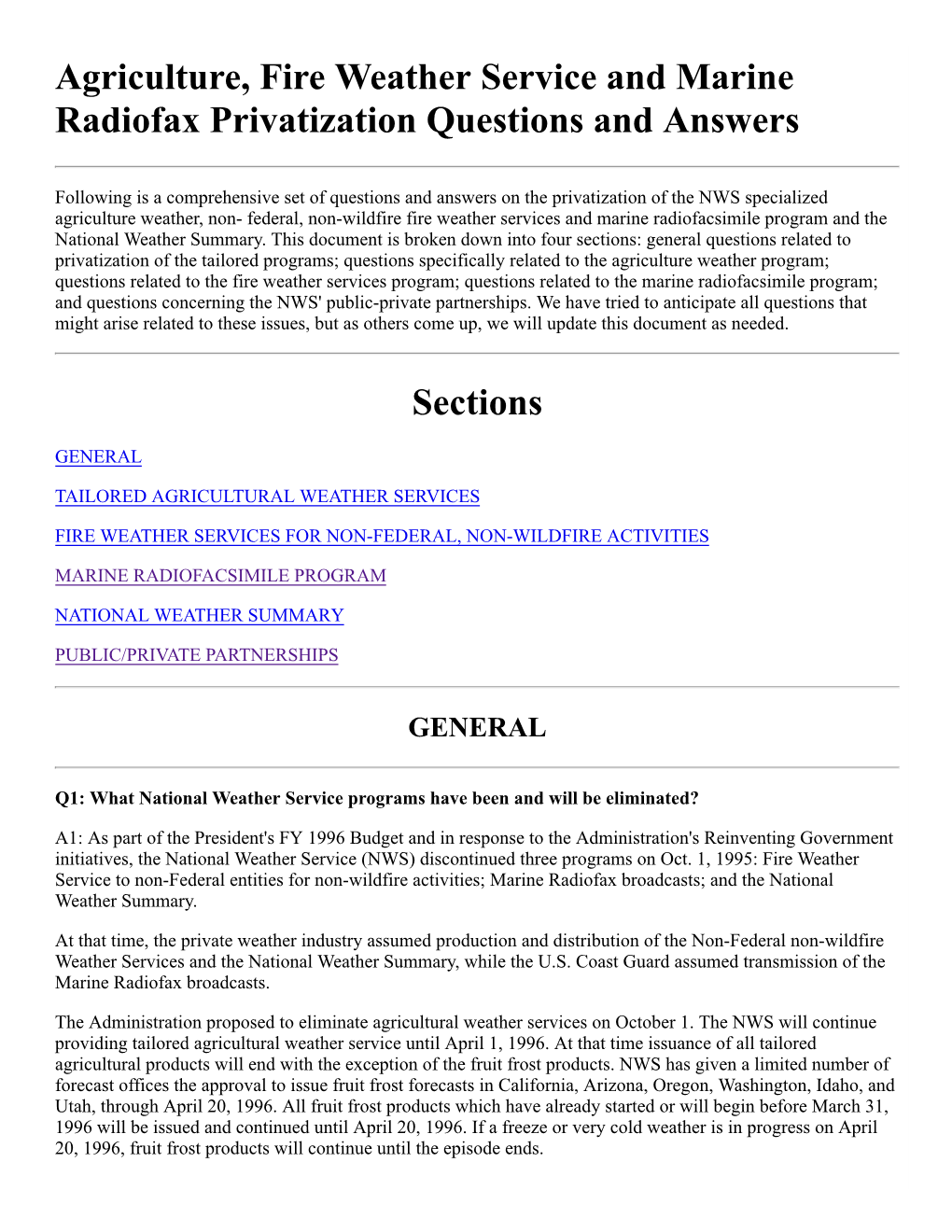 Agriculture, Fire Weather Service and Marine Radiofax Privatization Questions and Answers

Following is a comprehensive set of questions and answers on the privatization of the NWS specialized agriculture weather, non- federal, non-wildfire fire weather services and marine radiofacsimile program and the National Weather Summary. This document is broken down into four sections: general questions related to privatization of the tailored programs; questions specifically related to the agriculture weather program; questions related to the fire weather services program; questions related to the marine radiofacsimile program; and questions concerning the NWS' public-private partnerships. We have tried to anticipate all questions that might arise related to these issues, but as others come up, we will update this document as needed.

Sections

GENERAL

TAILORED AGRICULTURAL WEATHER SERVICES

FIRE WEATHER SERVICES FOR NON-FEDERAL, NON-WILDFIRE ACTIVITIES

MARINE RADIOFACSIMILE PROGRAM

NATIONAL WEATHER SUMMARY

PUBLIC/PRIVATE PARTNERSHIPS

GENERAL

Q1: What National Weather Service programs have been and will be eliminated?

A1: As part of the President's FY 1996 Budget and in response to the Administration's Reinventing Government initiatives, the National Weather Service (NWS) discontinued three programs on Oct. 1, 1995: Fire Weather Service to non-Federal entities for non-wildfire activities; Marine Radiofax broadcasts; and the National Weather Summary.

At that time, the private weather industry assumed production and distribution of the Non-Federal non-wildfire Weather Services and the National Weather Summary, while the U.S. Coast Guard assumed transmission of the Marine Radiofax broadcasts.

The Administration proposed to eliminate agricultural weather services on October 1. The NWS will continue providing tailored agricultural weather service until April 1, 1996. At that time issuance of all tailored agricultural products will end with the exception of the fruit frost products. NWS has given a limited number of forecast offices the approval to issue fruit frost forecasts in California, Arizona, Oregon, Washington, Idaho, and Utah, through April 20, 1996. All fruit frost products which have already started or will begin before March 31, 1996 will be issued and continued until April 20, 1996. If a freeze or very cold weather is in progress on April 20, 1996, fruit frost products will continue until the episode ends.